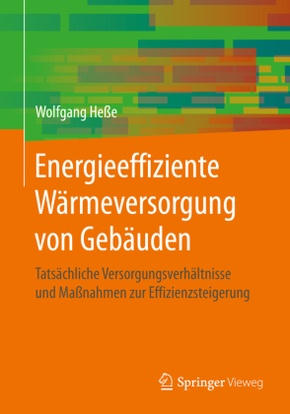 Wolfgang Heße

Energieeffiziente Wärmeversorgung von Gebäuden

Tatsächliche Versorgungsverhältnisse und Maßnahmen zur Effizienzsteigerung

Springer Vieweg